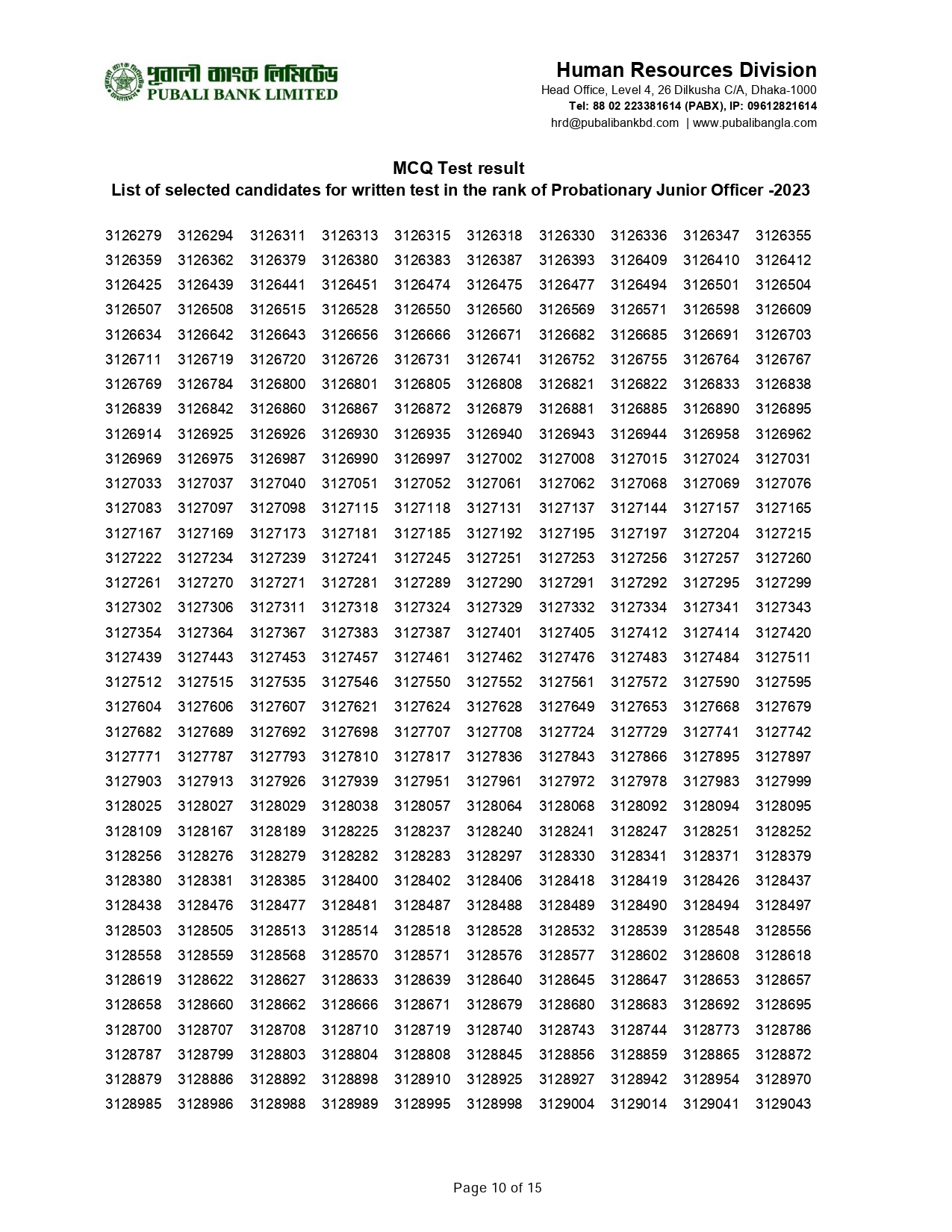 পূবালী ব্যাংক লিমিটেড
PUBALI BANK LIMITED

Human Resources Division
Head Office, Level 4, 26 Dilkusha C/A, Dhaka-1000
Tel: 88 02 223381614 (PABX), IP: 09612821614
hrd@pubalibankbd.com | www.pubalibangla.com

MCQ Test result
List of selected candidates for written test in the rank of Probationary Junior Officer -2023

| | | | | | | | | | |
|---|---|---|---|---|---|---|---|---|---|
| 3126279 | 3126294 | 3126311 | 3126313 | 3126315 | 3126318 | 3126330 | 3126336 | 3126347 | 3126355 |
| 3126359 | 3126362 | 3126379 | 3126380 | 3126383 | 3126387 | 3126393 | 3126409 | 3126410 | 3126412 |
| 3126425 | 3126439 | 3126441 | 3126451 | 3126474 | 3126475 | 3126477 | 3126494 | 3126501 | 3126504 |
| 3126507 | 3126508 | 3126515 | 3126528 | 3126550 | 3126560 | 3126569 | 3126571 | 3126598 | 3126609 |
| 3126634 | 3126642 | 3126643 | 3126656 | 3126666 | 3126671 | 3126682 | 3126685 | 3126691 | 3126703 |
| 3126711 | 3126719 | 3126720 | 3126726 | 3126731 | 3126741 | 3126752 | 3126755 | 3126764 | 3126767 |
| 3126769 | 3126784 | 3126800 | 3126801 | 3126805 | 3126808 | 3126821 | 3126822 | 3126833 | 3126838 |
| 3126839 | 3126842 | 3126860 | 3126867 | 3126872 | 3126879 | 3126881 | 3126885 | 3126890 | 3126895 |
| 3126914 | 3126925 | 3126926 | 3126930 | 3126935 | 3126940 | 3126943 | 3126944 | 3126958 | 3126962 |
| 3126969 | 3126975 | 3126987 | 3126990 | 3126997 | 3127002 | 3127008 | 3127015 | 3127024 | 3127031 |
| 3127033 | 3127037 | 3127040 | 3127051 | 3127052 | 3127061 | 3127062 | 3127068 | 3127069 | 3127076 |
| 3127083 | 3127097 | 3127098 | 3127115 | 3127118 | 3127131 | 3127137 | 3127144 | 3127157 | 3127165 |
| 3127167 | 3127169 | 3127173 | 3127181 | 3127185 | 3127192 | 3127195 | 3127197 | 3127204 | 3127215 |
| 3127222 | 3127234 | 3127239 | 3127241 | 3127245 | 3127251 | 3127253 | 3127256 | 3127257 | 3127260 |
| 3127261 | 3127270 | 3127271 | 3127281 | 3127289 | 3127290 | 3127291 | 3127292 | 3127295 | 3127299 |
| 3127302 | 3127306 | 3127311 | 3127318 | 3127324 | 3127329 | 3127332 | 3127334 | 3127341 | 3127343 |
| 3127354 | 3127364 | 3127367 | 3127383 | 3127387 | 3127401 | 3127405 | 3127412 | 3127414 | 3127420 |
| 3127439 | 3127443 | 3127453 | 3127457 | 3127461 | 3127462 | 3127476 | 3127483 | 3127484 | 3127511 |
| 3127512 | 3127515 | 3127535 | 3127546 | 3127550 | 3127552 | 3127561 | 3127572 | 3127590 | 3127595 |
| 3127604 | 3127606 | 3127607 | 3127621 | 3127624 | 3127628 | 3127649 | 3127653 | 3127668 | 3127679 |
| 3127682 | 3127689 | 3127692 | 3127698 | 3127707 | 3127708 | 3127724 | 3127729 | 3127741 | 3127742 |
| 3127771 | 3127787 | 3127793 | 3127810 | 3127817 | 3127836 | 3127843 | 3127866 | 3127895 | 3127897 |
| 3127903 | 3127913 | 3127926 | 3127939 | 3127951 | 3127961 | 3127972 | 3127978 | 3127983 | 3127999 |
| 3128025 | 3128027 | 3128029 | 3128038 | 3128057 | 3128064 | 3128068 | 3128092 | 3128094 | 3128095 |
| 3128109 | 3128167 | 3128189 | 3128225 | 3128237 | 3128240 | 3128241 | 3128247 | 3128251 | 3128252 |
| 3128256 | 3128276 | 3128279 | 3128282 | 3128283 | 3128297 | 3128330 | 3128341 | 3128371 | 3128379 |
| 3128380 | 3128381 | 3128385 | 3128400 | 3128402 | 3128406 | 3128418 | 3128419 | 3128426 | 3128437 |
| 3128438 | 3128476 | 3128477 | 3128481 | 3128487 | 3128488 | 3128489 | 3128490 | 3128494 | 3128497 |
| 3128503 | 3128505 | 3128513 | 3128514 | 3128518 | 3128528 | 3128532 | 3128539 | 3128548 | 3128556 |
| 3128558 | 3128559 | 3128568 | 3128570 | 3128571 | 3128576 | 3128577 | 3128602 | 3128608 | 3128618 |
| 3128619 | 3128622 | 3128627 | 3128633 | 3128639 | 3128640 | 3128645 | 3128647 | 3128653 | 3128657 |
| 3128658 | 3128660 | 3128662 | 3128666 | 3128671 | 3128679 | 3128680 | 3128683 | 3128692 | 3128695 |
| 3128700 | 3128707 | 3128708 | 3128710 | 3128719 | 3128740 | 3128743 | 3128744 | 3128773 | 3128786 |
| 3128787 | 3128799 | 3128803 | 3128804 | 3128808 | 3128845 | 3128856 | 3128859 | 3128865 | 3128872 |
| 3128879 | 3128886 | 3128892 | 3128898 | 3128910 | 3128925 | 3128927 | 3128942 | 3128954 | 3128970 |
| 3128985 | 3128986 | 3128988 | 3128989 | 3128995 | 3128998 | 3129004 | 3129014 | 3129041 | 3129043 |

Page 10 of 15